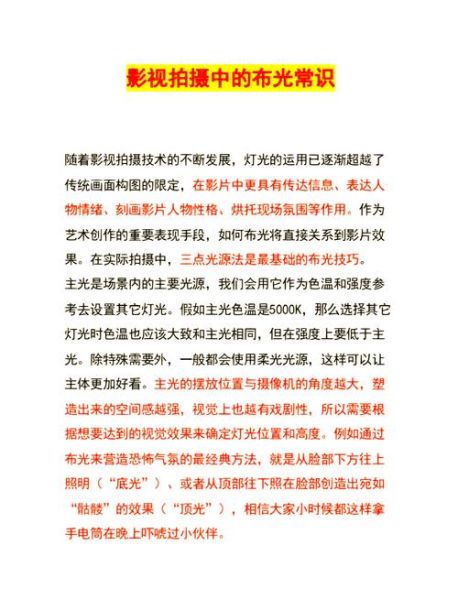 影视拍摄中的布光常识

随着影视拍摄技术的不断发展，灯光的运用已逐渐超越了传统画面构图的限定，在影片中更具有传达信息、表达人物情绪、刻画影片人物性格、烘托现场氛围等作用。作为艺术创作的重要表现手段，如何布光将直接关系到影片效果。在实际拍摄中，三点光源法是最基础的布光技巧。

主光是场景内的主要光源，我们会用它作为色温和强度参考去设置其它灯光。假如主光色温是5000K，那么选择其它灯光时色温也应该大致和主光相同，但在强度上要低于主光。除特殊需要外，一般都会使用柔光光源，这样可以让主体更加好看。主光的摆放位置与摄像机的角度越大，塑造出来的空间感越强，视觉上也越有戏剧性，所以需要根据想要达到的视觉效果来确定灯光位置和高度。例如通过布光来营造恐怖气氛的最经典方法，就是从脸部下方往上照明（“底光”）、或者从顶部往下照在脸部创造出宛如“骷髅”的效果（“顶光”），相信大家小时候都这样拿手电筒在晚上吓唬过小伙伴。